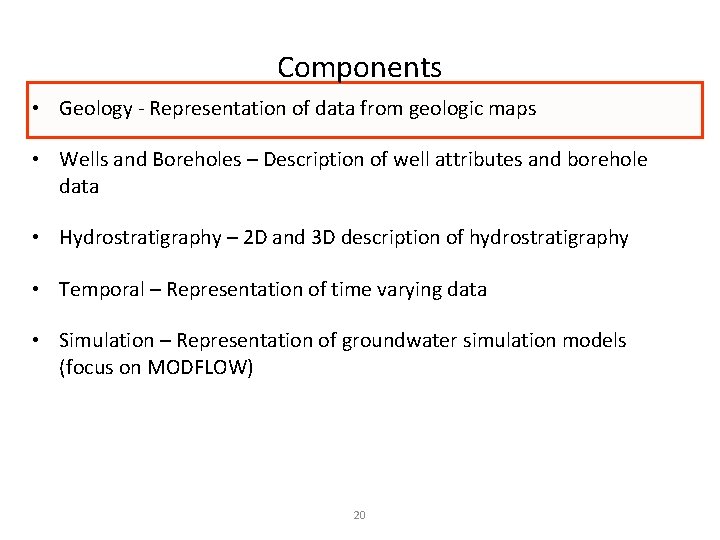 Components

• Geology - Representation of data from geologic maps

• Wells and Boreholes – Description of well attributes and borehole data

• Hydrostratigraphy – 2D and 3D description of hydrostratigraphy

• Temporal – Representation of time varying data

• Simulation – Representation of groundwater simulation models (focus on MODFLOW)

20